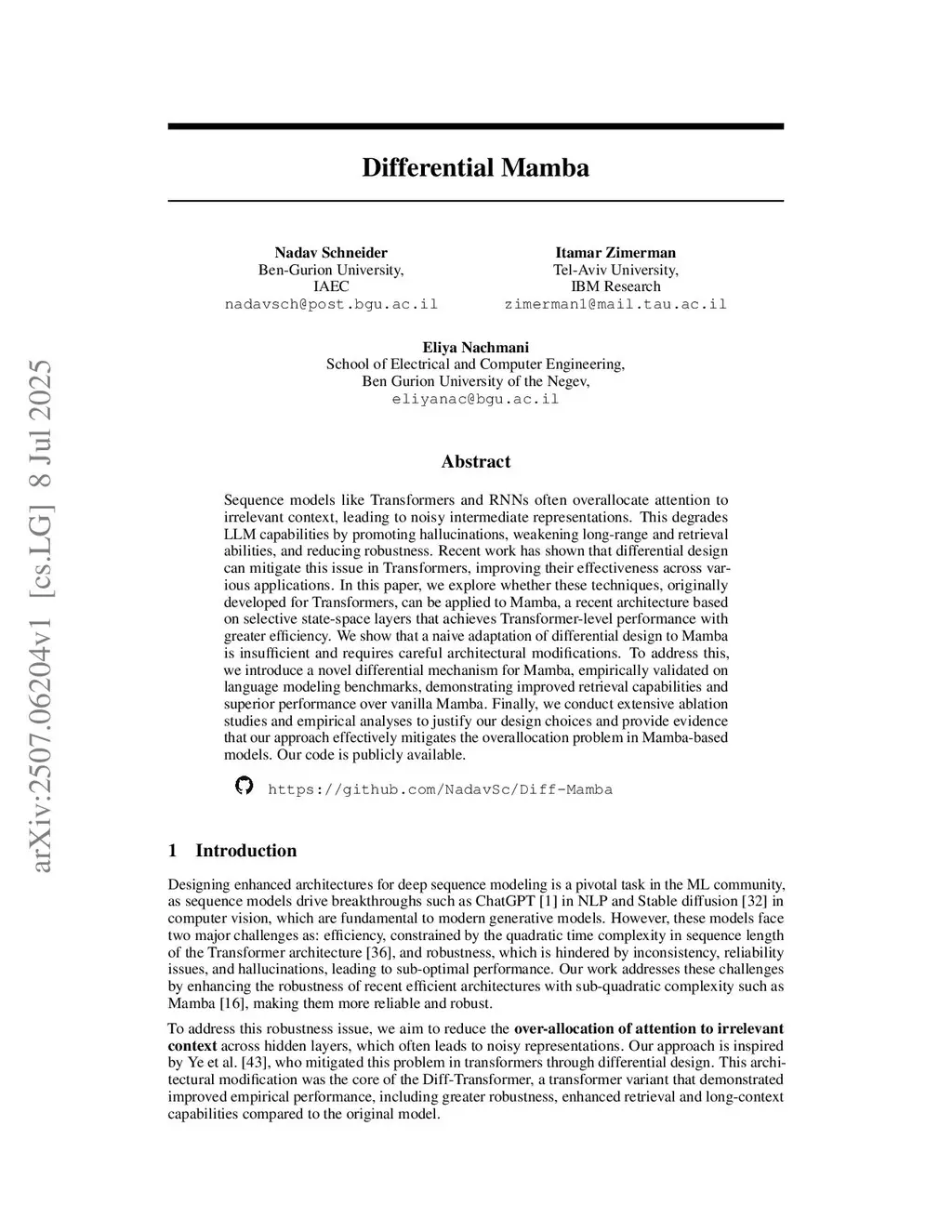 arXiv:2507.06204v1 [cs.LG] 8 Jul 2025

Differential Mamba

Nadav Schneider
Ben-Gurion University,
IAEC
nadavsch@post.bgu.ac.il

Itamar Zimerman
Tel-Aviv University,
IBM Research
zimerman1@mail.tau.ac.il

Eliya Nachmani
School of Electrical and Computer Engineering,
Ben Gurion University of the Negev,
eliyanac@bgu.ac.il

Abstract

Sequence models like Transformers and RNNs often overallocate attention to irrelevant context, leading to noisy intermediate representations. This degrades LLM capabilities by promoting hallucinations, weakening long-range and retrieval abilities, and reducing robustness. Recent work has shown that differential design can mitigate this issue in Transformers, improving their effectiveness across various applications. In this paper, we explore whether these techniques, originally developed for Transformers, can be applied to Mamba, a recent architecture based on selective state-space layers that achieves Transformer-level performance with greater efficiency. We show that a naive adaptation of differential design to Mamba is insufficient and requires careful architectural modifications. To address this, we introduce a novel differential mechanism for Mamba, empirically validated on language modeling benchmarks, demonstrating improved retrieval capabilities and superior performance over vanilla Mamba. Finally, we conduct extensive ablation studies and empirical analyses to justify our design choices and provide evidence that our approach effectively mitigates the overallocation problem in Mamba-based models. Our code is publicly available.

https://github.com/NadavSc/Diff-Mamba

1 Introduction

Designing enhanced architectures for deep sequence modeling is a pivotal task in the ML community, as sequence models drive breakthroughs such as ChatGPT [1] in NLP and Stable diffusion [32] in computer vision, which are fundamental to modern generative models. However, these models face two major challenges as: efficiency, constrained by the quadratic time complexity in sequence length of the Transformer architecture [36], and robustness, which is hindered by inconsistency, reliability issues, and hallucinations, leading to sub-optimal performance. Our work addresses these challenges by enhancing the robustness of recent efficient architectures with sub-quadratic complexity such as Mamba [16], making them more reliable and robust.

To address this robustness issue, we aim to reduce the over-allocation of attention to irrelevant context across hidden layers, which often leads to noisy representations. Our approach is inspired by Ye et al. [43], who mitigated this problem in transformers through differential design. This architectural modification was the core of the Diff-Transformer, a transformer variant that demonstrated improved empirical performance, including greater robustness, enhanced retrieval and long-context capabilities compared to the original model.